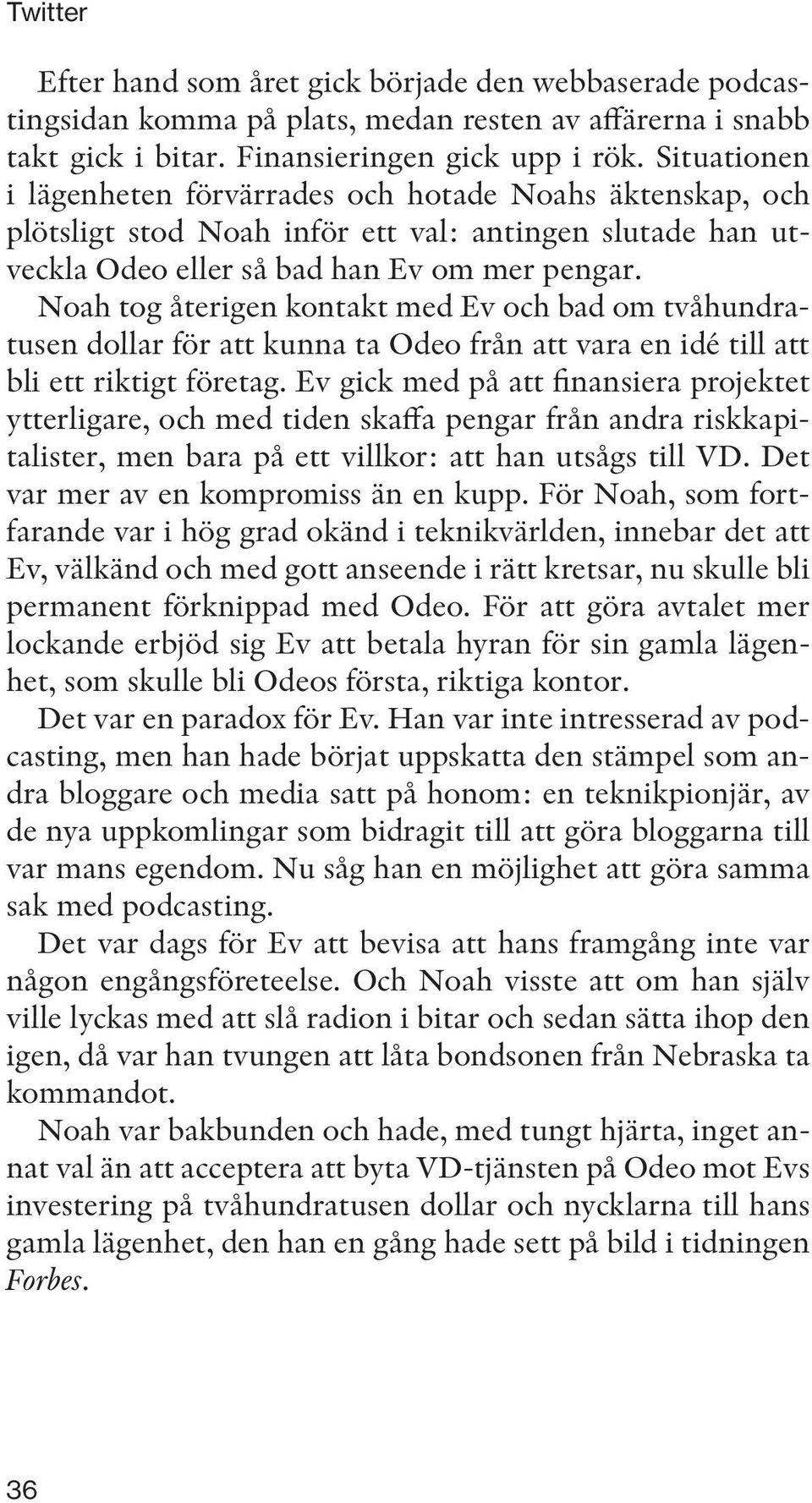 Twitter

Efter hand som året gick började den webbaserade podcastingsidan komma på plats, medan resten av affärerna i snabb takt gick i bitar. Finansieringen gick upp i rök. Situationen i lägenheten förvärrades och hotade Noahs äktenskap, och plötsligt stod Noah inför ett val: antingen slutade han utveckla Odeo eller så bad han Ev om mer pengar. Noah tog återigen kontakt med Ev och bad om tvåhundratusen dollar för att kunna ta Odeo från att vara en idé till att bli ett riktigt företag. Ev gick med på att finansiera projektet ytterligare, och med tiden skaffa pengar från andra riskkapitalister, men bara på ett villkor: att han utsågs till VD. Det var mer av en kompromiss än en kupp. För Noah, som fortfarande var i hög grad okänd i teknikvärlden, innebar det att Ev, välkänd och med gott anseende i rätt kretsar, nu skulle bli permanent förknippad med Odeo. För att göra avtalet mer lockande erbjöd sig Ev att betala hyran för sin gamla lägenhet, som skulle bli Odeos första, riktiga kontor.

Det var en paradox för Ev. Han var inte intresserad av podcasting, men han hade börjat uppskatta den stämpel som andra bloggare och media satt på honom: en teknikpionjär, av de nya uppkomlingar som bidragit till att göra bloggarna till var mans egendom. Nu såg han en möjlighet att göra samma sak med podcasting.

Det var dags för Ev att bevisa att hans framgång inte var någon engångsföreteelse. Och Noah visste att om han själv ville lyckas med att slå radion i bitar och sedan sätta ihop den igen, då var han tvungen att låta bondsonen från Nebraska ta kommandot.

Noah var bakbunden och hade, med tungt hjärta, inget annat val än att acceptera att byta VD-tjänsten på Odeo mot Evs investering på tvåhundratusen dollar och nycklarna till hans gamla lägenhet, den han en gång hade sett på bild i tidningen Forbes.

36